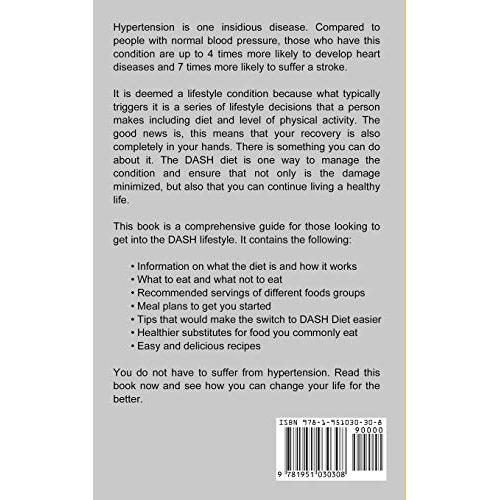 Hypertension is one insidious disease. Compared to people with normal blood pressure, those who have this condition are up to 4 times more likely to develop heart diseases and 7 times more likely to suffer a stroke.

It is deemed a lifestyle condition because what typically triggers it is a series of lifestyle decisions that a person makes including diet and level of physical activity. The good news is, this means that your recovery is also completely in your hands. There is something you can do about it. The DASH diet is one way to manage the condition and ensure that not only is the damage minimized, but also that you can continue living a healthy life.

This book is a comprehensive guide for those looking to get into the DASH lifestyle. It contains the following:

• Information on what the diet is and how it works
• What to eat and what not to eat
• Recommended servings of different foods groups
• Meal plans to get you started
• Tips that would make the switch to DASH Diet easier
• Healthier substitutes for food you commonly eat
• Easy and delicious recipes

You do not have to suffer from hypertension. Read this book now and see how you can change your life for the better.

ISBN 978-1-951030-30-8
90000
9 781951 030308